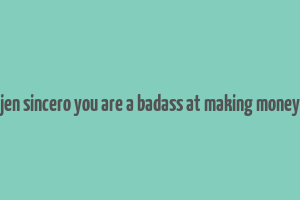 jen sincero you are a badass at making money